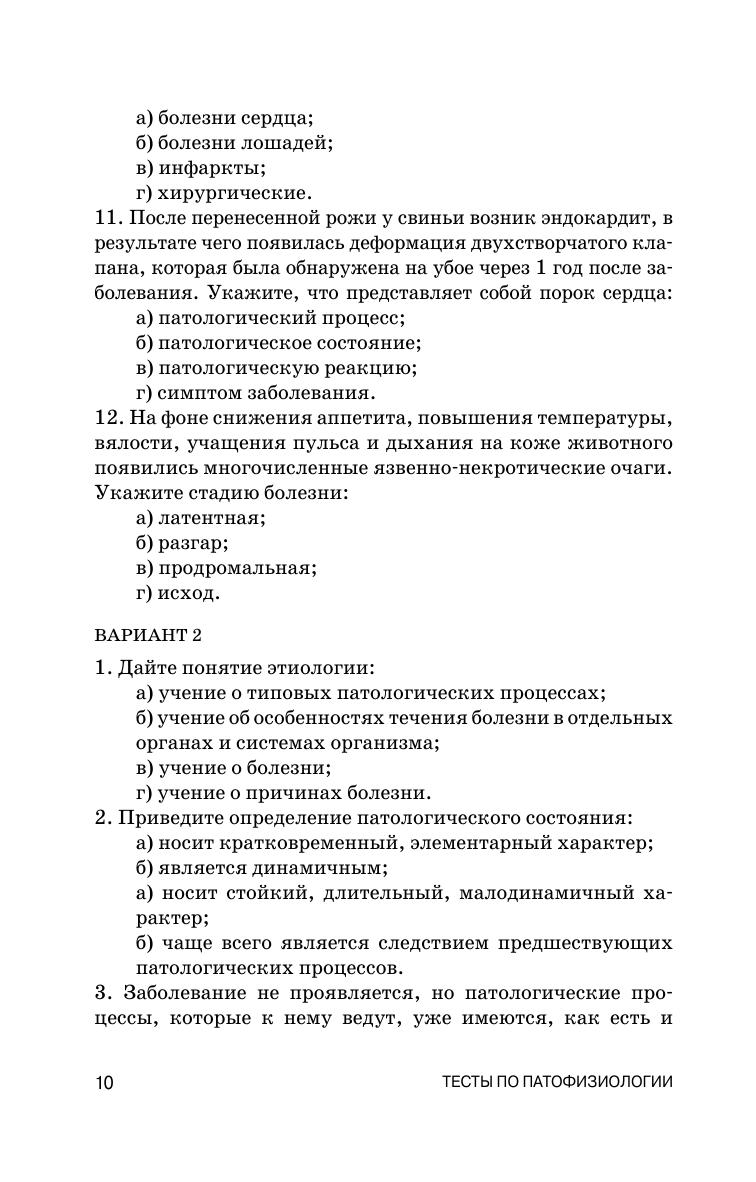 а) болезни сердца;
б) болезни лошадей;
в) инфаркты;
г) хирургические.

11. После перенесенной рожи у свиньи возник эндокардит, в результате чего появилась деформация двухстворчатого клапана, которая была обнаружена на убое через 1 год после заболевания. Укажите, что представляет собой порок сердца:
а) патологический процесс;
б) патологическое состояние;
в) патологическую реакцию;
г) симптом заболевания.

12. На фоне снижения аппетита, повышения температуры, вялости, учащения пульса и дыхания на коже животного появились многочисленные язвенно-некротические очаги. Укажите стадию болезни:
а) латентная;
б) разгар;
в) продромальная;
г) исход.

ВАРИАНТ 2

1. Дайте понятие этиологии:
а) учение о типовых патологических процессах;
б) учение об особенностях течения болезни в отдельных органах и системах организма;
в) учение о болезни;
г) учение о причинах болезни.

2. Приведите определение патологического состояния:
а) носит кратковременный, элементарный характер;
б) является динамичным;
а) носит стойкий, длительный, малодинамичный характер;
б) чаще всего является следствием предшествующих патологических процессов.

3. Заболевание не проявляется, но патологические процессы, которые к нему ведут, уже имеются, как есть и

10 ТЕСТЫ ПО ПАТОФИЗИОЛОГИИ